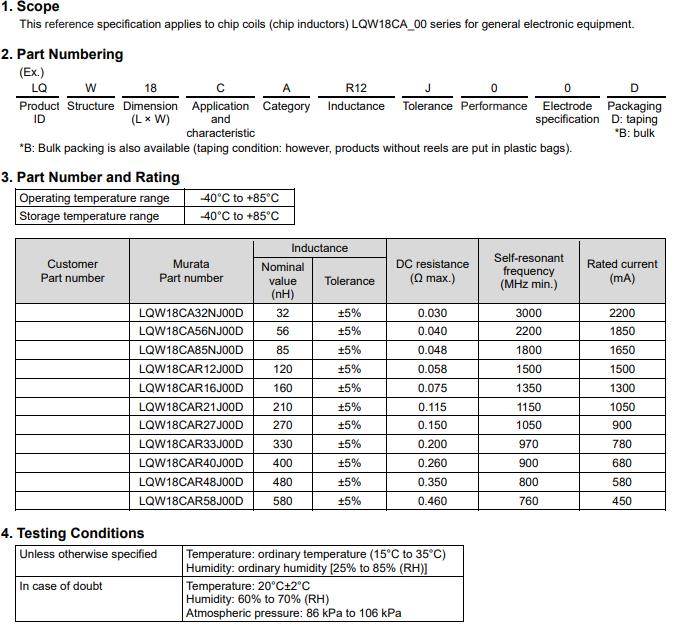 1. Scope
This reference specification applies to chip coils (chip inductors) LQW18CA_00 series for general electronic equipment.

2. Part Numbering
(Ex.)

| LQ | W | 18 | C | A | R12 | J | 0 | 0 | D |
|---|---|---|---|---|---|---|---|---|---|
| Product ID | Structure | Dimension (L × W) | Application and characteristic | Category | Inductance | Tolerance | Performance | Electrode specification | Packaging D: taping *B: bulk |

*B: Bulk packing is also available (taping condition: however, products without reels are put in plastic bags).

3. Part Number and Rating

| Operating temperature range | -40°C to +85°C |
|---|---|
| Storage temperature range | -40°C to +85°C |

| Customer Part number | Murata Part number | Inductance Nominal value (nH) | Inductance Tolerance | DC resistance (Ω max.) | Self-resonant frequency (MHz min.) | Rated current (mA) |
|---|---|---|---|---|---|---|
| | LQW18CA32NJ00D | 32 | ±5% | 0.030 | 3000 | 2200 |
| | LQW18CA56NJ00D | 56 | ±5% | 0.040 | 2200 | 1850 |
| | LQW18CA85NJ00D | 85 | ±5% | 0.048 | 1800 | 1650 |
| | LQW18CAR12J00D | 120 | ±5% | 0.058 | 1500 | 1500 |
| | LQW18CAR16J00D | 160 | ±5% | 0.075 | 1350 | 1300 |
| | LQW18CAR21J00D | 210 | ±5% | 0.115 | 1150 | 1050 |
| | LQW18CAR27J00D | 270 | ±5% | 0.150 | 1050 | 900 |
| | LQW18CAR33J00D | 330 | ±5% | 0.200 | 970 | 780 |
| | LQW18CAR40J00D | 400 | ±5% | 0.260 | 900 | 680 |
| | LQW18CAR48J00D | 480 | ±5% | 0.350 | 800 | 580 |
| | LQW18CAR58J00D | 580 | ±5% | 0.460 | 760 | 450 |

4. Testing Conditions

| Unless otherwise specified | Temperature: ordinary temperature (15°C to 35°C) Humidity: ordinary humidity [25% to 85% (RH)] |
|---|---|
| In case of doubt | Temperature: 20°C±2°C Humidity: 60% to 70% (RH) Atmospheric pressure: 86 kPa to 106 kPa |